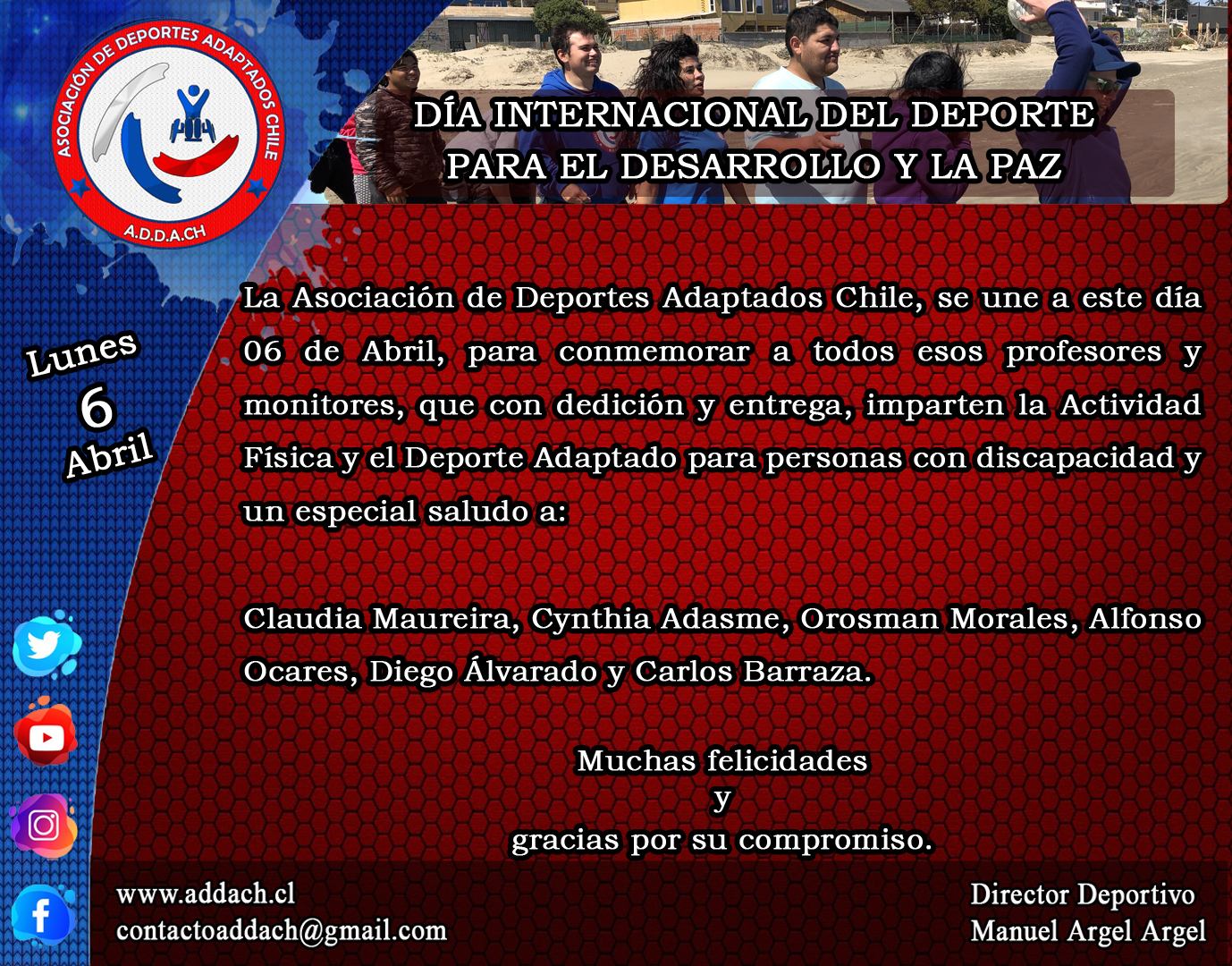 ASOCIACIÓN DE DEPORTES ADAPTADOS CHILE
A.D.D.A.CH

DÍA INTERNACIONAL DEL DEPORTE
PARA EL DESARROLLO Y LA PAZ

Lunes
6
Abril

La Asociación de Deportes Adaptados Chile, se une a este día 06 de Abril, para conmemorar a todos esos profesores y monitores, que con dedición y entrega, imparten la Actividad Física y el Deporte Adaptado para personas con discapacidad y un especial saludo a:

Claudia Maureira, Cynthia Adasme, Orosman Morales, Alfonso Ocares, Diego Álvarado y Carlos Barraza.

Muchas felicidades
y
gracias por su compromiso.

www.addach.cl
contactoaddach@gmail.com

Director Deportivo
Manuel Argel Argel